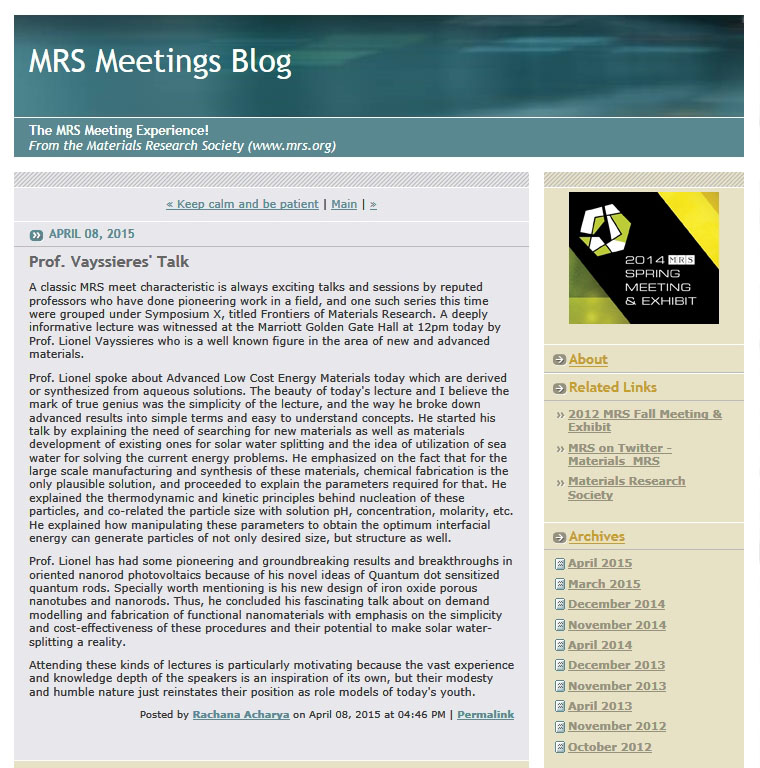 MRS Meetings Blog

The MRS Meeting Experience!
From the Materials Research Society (www.mrs.org)

« Keep calm and be patient | Main | »

APRIL 08, 2015

Prof. Vayssieres' Talk

A classic MRS meet characteristic is always exciting talks and sessions by reputed professors who have done pioneering work in a field, and one such series this time were grouped under Symposium X, titled Frontiers of Materials Research. A deeply informative lecture was witnessed at the Marriott Golden Gate Hall at 12pm today by Prof. Lionel Vayssieres who is a well known figure in the area of new and advanced materials.

Prof. Lionel spoke about Advanced Low Cost Energy Materials today which are derived or synthesized from aqueous solutions. The beauty of today's lecture and I believe the mark of true genius was the simplicity of the lecture, and the way he broke down advanced results into simple terms and easy to understand concepts. He started his talk by explaining the need of searching for new materials as well as materials development of existing ones for solar water splitting and the idea of utilization of sea water for solving the current energy problems. He emphasized on the fact that for the large scale manufacturing and synthesis of these materials, chemical fabrication is the only plausible solution, and proceeded to explain the parameters required for that. He explained the thermodynamic and kinetic principles behind nucleation of these particles, and co-related the particle size with solution pH, concentration, molarity, etc. He explained how manipulating these parameters to obtain the optimum interfacial energy can generate particles of not only desired size, but structure as well.

Prof. Lionel has had some pioneering and groundbreaking results and breakthroughs in oriented nanorod photovoltaics because of his novel ideas of Quantum dot sensitized quantum rods. Specially worth mentioning is his new design of iron oxide porous nanotubes and nanorods. Thus, he concluded his fascinating talk about on demand modelling and fabrication of functional nanomaterials with emphasis on the simplicity and cost-effectiveness of these procedures and their potential to make solar water-splitting a reality.

Attending these kinds of lectures is particularly motivating because the vast experience and knowledge depth of the speakers is an inspiration of its own, but their modesty and humble nature just reinstates their position as role models of today's youth.

Posted by Rachana Acharya on April 08, 2015 at 04:46 PM | Permalink

2014 MRS SPRING MEETING & EXHIBIT

About

Related Links

» 2012 MRS Fall Meeting & Exhibit
» MRS on Twitter - Materials_MRS
» Materials Research Society

Archives

April 2015
March 2015
December 2014
November 2014
April 2014
December 2013
November 2013
April 2013
November 2012
October 2012